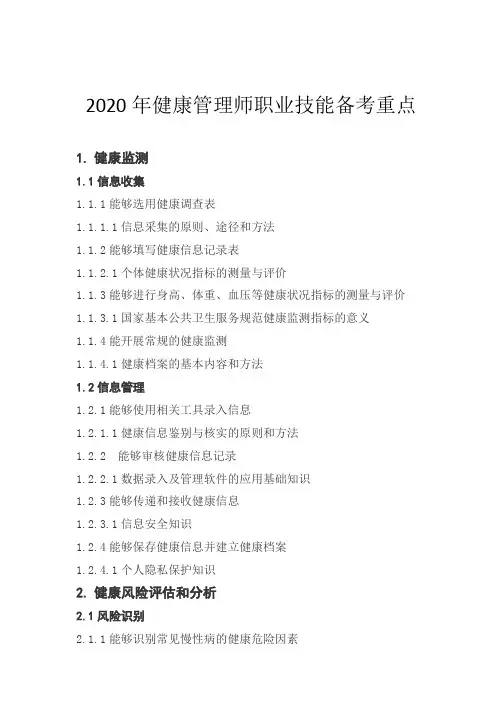 2020 年健康管理师职业技能备考重点

1. 健康监测

1.1 信息收集

1.1.1 能够选用健康调查表

1.1.1.1 信息采集的原则、途径和方法

1.1.2 能够填写健康信息记录表

1.1.2.1 个体健康状况指标的测量与评价

1.1.3 能够进行身高、体重、血压等健康状况指标的测量与评价

1.1.3.1 国家基本公共卫生服务规范健康监测指标的意义

1.1.4 能开展常规的健康监测

1.1.4.1 健康档案的基本内容和方法

1.2 信息管理

1.2.1 能够使用相关工具录入信息

1.2.1.1 健康信息鉴别与核实的原则和方法

1.2.2 能够审核健康信息记录

1.2.2.1 数据录入及管理软件的应用基础知识

1.2.3 能够传递和接收健康信息

1.2.3.1 信息安全知识

1.2.4 能够保存健康信息并建立健康档案

1.2.4.1 个人隐私保护知识

2. 健康风险评估和分析

2.1 风险识别

2.1.1 能够识别常见慢性病的健康危险因素